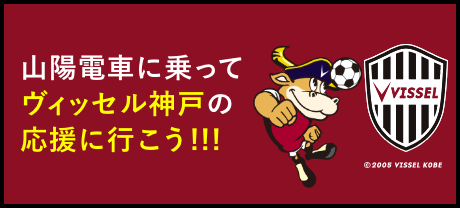 山陽電車に乗って
ヴィッセル神戸の
応援に行こう!!!

VISSEL

©2005 VISSEL KOBE